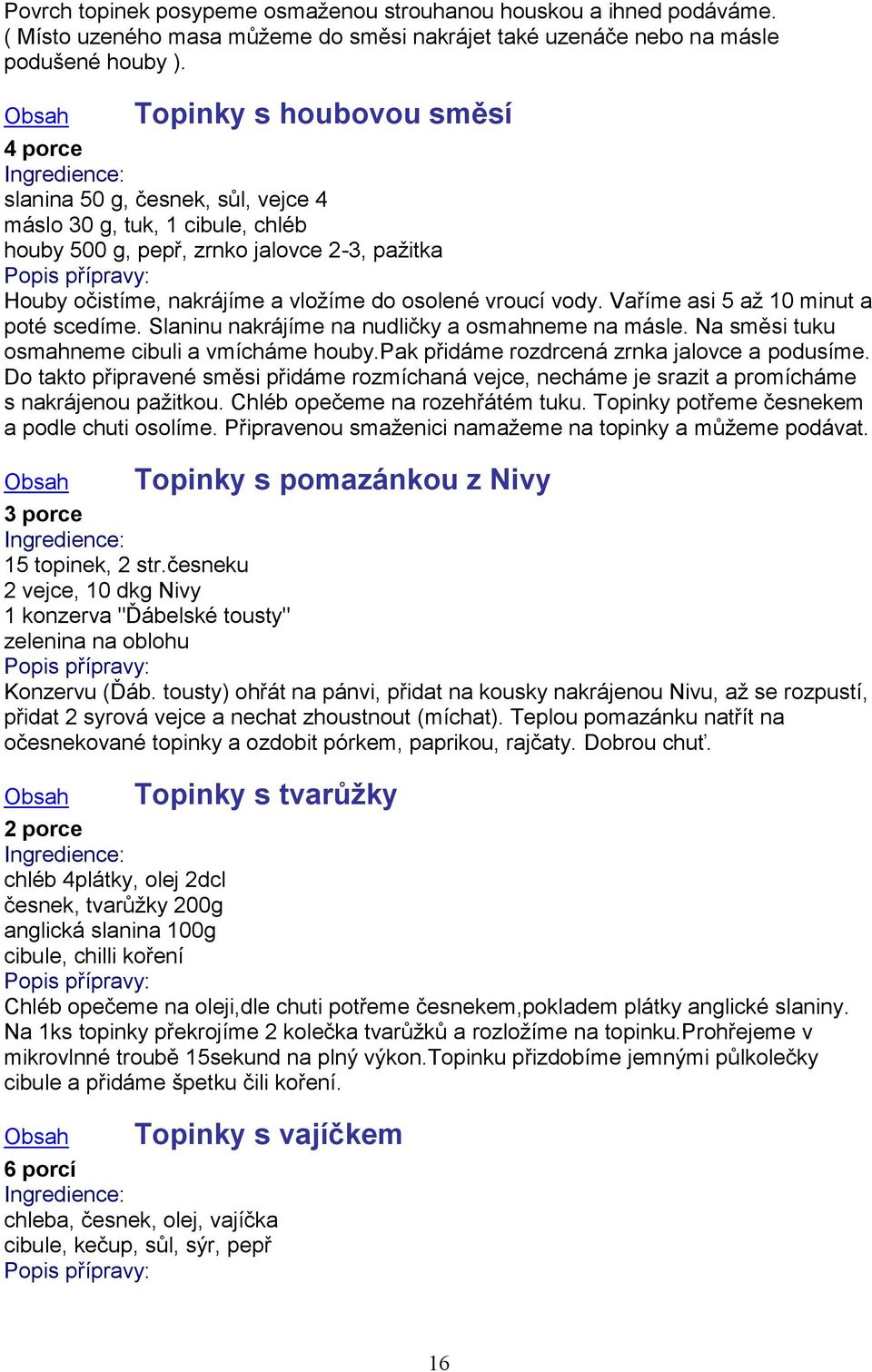 Povrch topinek posypeme osmaženou strouhanou houskou a ihned podáváme. ( Místo uzeného masa můžeme do směsi nakrájet také uzenáče nebo na másle podušené houby ).

Obsah Topinky s houbovou směsí

4 porce
Ingredience:
slanina 50 g, česnek, sůl, vejce 4
máslo 30 g, tuk, 1 cibule, chléb
houby 500 g, pepř, zrnko jalovce 2-3, pažitka
Popis přípravy:
Houby očistíme, nakrájíme a vložíme do osolené vroucí vody. Vaříme asi 5 až 10 minut a poté scedíme. Slaninu nakrájíme na nudličky a osmahneme na másle. Na směsi tuku osmahneme cibuli a vmícháme houby.Pak přidáme rozdrcená zrnka jalovce a podusíme. Do takto připravené směsi přidáme rozmíchaná vejce, necháme je srazit a promícháme s nakrájenou pažitkou. Chléb opečeme na rozehřátém tuku. Topinky potřeme česnekem a podle chuti osolíme. Připravenou smaženici namažeme na topinky a můžeme podávat.

Obsah Topinky s pomazánkou z Nivy

3 porce
Ingredience:
15 topinek, 2 str.česneku
2 vejce, 10 dkg Nivy
1 konzerva "Ďábelské tousty"
zelenina na oblohu
Popis přípravy:
Konzervu (Ďáb. tousty) ohřát na pánvi, přidat na kousky nakrájenou Nivu, až se rozpustí, přidat 2 syrová vejce a nechat zhoustnout (míchat). Teplou pomazánku natřít na očesnekované topinky a ozdobit pórkem, paprikou, rajčaty. Dobrou chuť.

Obsah Topinky s tvarůžky

2 porce
Ingredience:
chléb 4plátky, olej 2dcl
česnek, tvarůžky 200g
anglická slanina 100g
cibule, chilli koření
Popis přípravy:
Chléb opečeme na oleji,dle chuti potřeme česnekem,pokladem plátky anglické slaniny. Na 1ks topinky překrojíme 2 kolečka tvarůžků a rozložíme na topinku.Prohřejeme v mikrovlnné troubě 15sekund na plný výkon.Topinku přizdobíme jemnými půlkolečky cibule a přidáme špetku čili koření.

Obsah Topinky s vajíčkem

6 porcí
Ingredience:
chleba, česnek, olej, vajíčka
cibule, kečup, sůl, sýr, pepř
Popis přípravy:

16